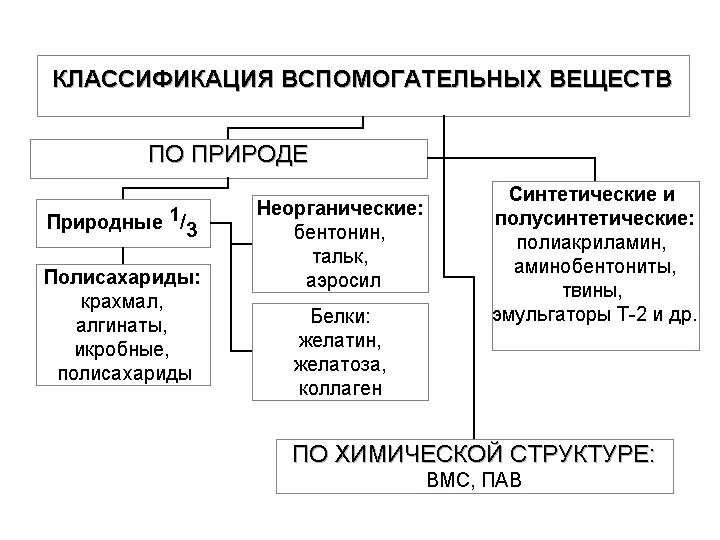 КЛАССИФИКАЦИЯ ВСПОМОГАТЕЛЬНЫХ ВЕЩЕСТВ

ПО ПРИРОДЕ

Природные $^1/_3$

Полисахариды:
крахмал,
алгинаты,
икробные,
полисахариды

Неорганические:
бентонин,
тальк,
аэросил

Белки:
желатин,
желатоза,
коллаген

Синтетические и полусинтетические:
полиакриламин,
аминобентониты,
твины,
эмульгаторы Т-2 и др.

ПО ХИМИЧЕСКОЙ СТРУКТУРЕ:
ВМС, ПАВ